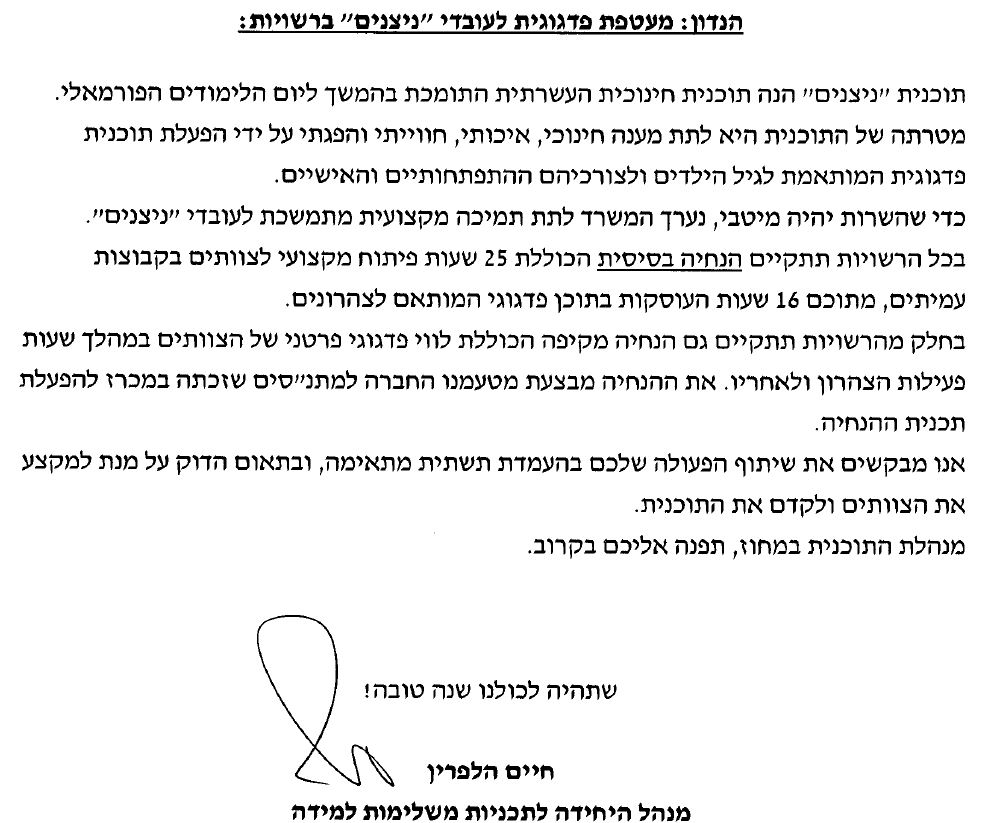 הנדון: מעטפת פדגוגית לעובדי "ניצנים" ברשויות:

תוכנית "ניצנים" הנה תוכנית חינוכית העשרתית התומכת בהמשך ליום הלימודים הפורמאלי. מטרתה של התוכנית היא לתת מענה חינוכי, איכותי, חווייתי והפגתי על ידי הפעלת תוכנית פדגוגית המותאמת לגיל הילדים ולצורכיהם ההתפתחותיים והאישיים.
כדי שהשרות יהיה מיטבי, נערך המשרד לתת תמיכה מקצועית מתמשכת לעובדי "ניצנים".
בכל הרשויות תתקיים הנחיה בסיסית הכוללת 25 שעות פיתוח מקצועי לצוותים בקבוצות עמיתים, מתוכם 16 שעות העוסקות בתוכן פדגוגי המותאם לצהרונים.
בחלק מהרשויות תתקיים גם הנחיה מקיפה הכוללת לווי פדגוגי פרטני של הצוותים במהלך שעות פעילות הצהרון ולאחריו. את ההנחיה מבצעת מטעמנו החברה למתנ"סים שזכתה במכרז להפעלת תכנית ההנחיה.
אנו מבקשים את שיתוף הפעולה שלכם בהעמדת תשתית מתאימה, ובתאום הדוק על מנת למקצע את הצוותים ולקדם את התוכנית.
מנהלת התוכנית במחוז, תפנה אליכם בקרוב.

שתהיה לכולנו שנה טובה!

חיים הלפרין
מנהל היחידה לתכניות משלימות למידה